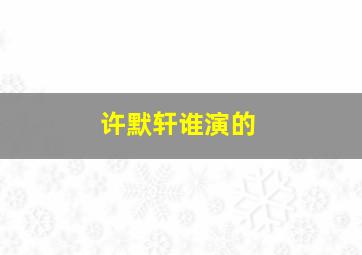 许默轩谁演的